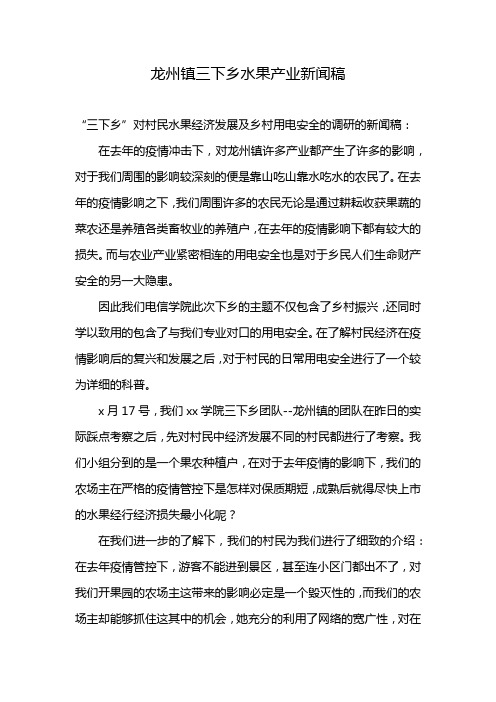 龙州镇三下乡水果产业新闻稿

“三下乡”对村民水果经济发展及乡村用电安全的调研的新闻稿：

在去年的疫情冲击下，对龙州镇许多产业都产生了许多的影响，对于我们周围的影响较深刻的便是靠山吃山靠水吃水的农民了。在去年的疫情影响之下，我们周围许多的农民无论是通过耕耘收获果蔬的菜农还是养殖各类畜牧业的养殖户，在去年的疫情影响下都有较大的损失。而与农业产业紧密相连的用电安全也是对于乡民人们生命财产安全的另一大隐患。

因此我们电信学院此次下乡的主题不仅包含了乡村振兴，还同时学以致用的包含了与我们专业对口的用电安全。在了解村民经济在疫情影响后的复兴和发展之后，对于村民的日常用电安全进行了一个较为详细的科普。

x 月 17 号，我们 xx 学院三下乡团队--龙州镇的团队在昨日的实际踩点考察之后，先对村民中经济发展不同的村民都进行了考察。我们小组分到的是一个果农种植户，在对于去年疫情的影响下，我们的农场主在严格的疫情管控下是怎样对保质期短，成熟后就得尽快上市的水果经行经济损失最小化呢？

在我们进一步的了解下，我们的村民为我们进行了细致的介绍：在去年疫情管控下，游客不能进到景区，甚至连小区门都出不了，对我们开果园的农场主这带来的影响必定是一个毁灭性的，而我们的农场主却能够抓住这其中的机会，她充分的利用了网络的宽广性，对在